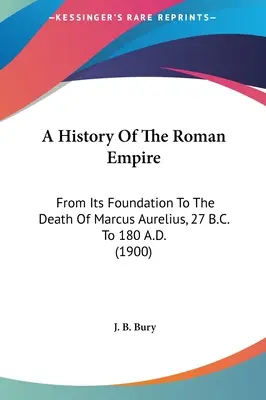 —KESSINGER'S RARE REPRINTS—

A History Of The Roman Empire

From Its Foundation To The Death Of Marcus Aurelius, 27 B.C. To 180 A.D. (1900)

J. B. Bury